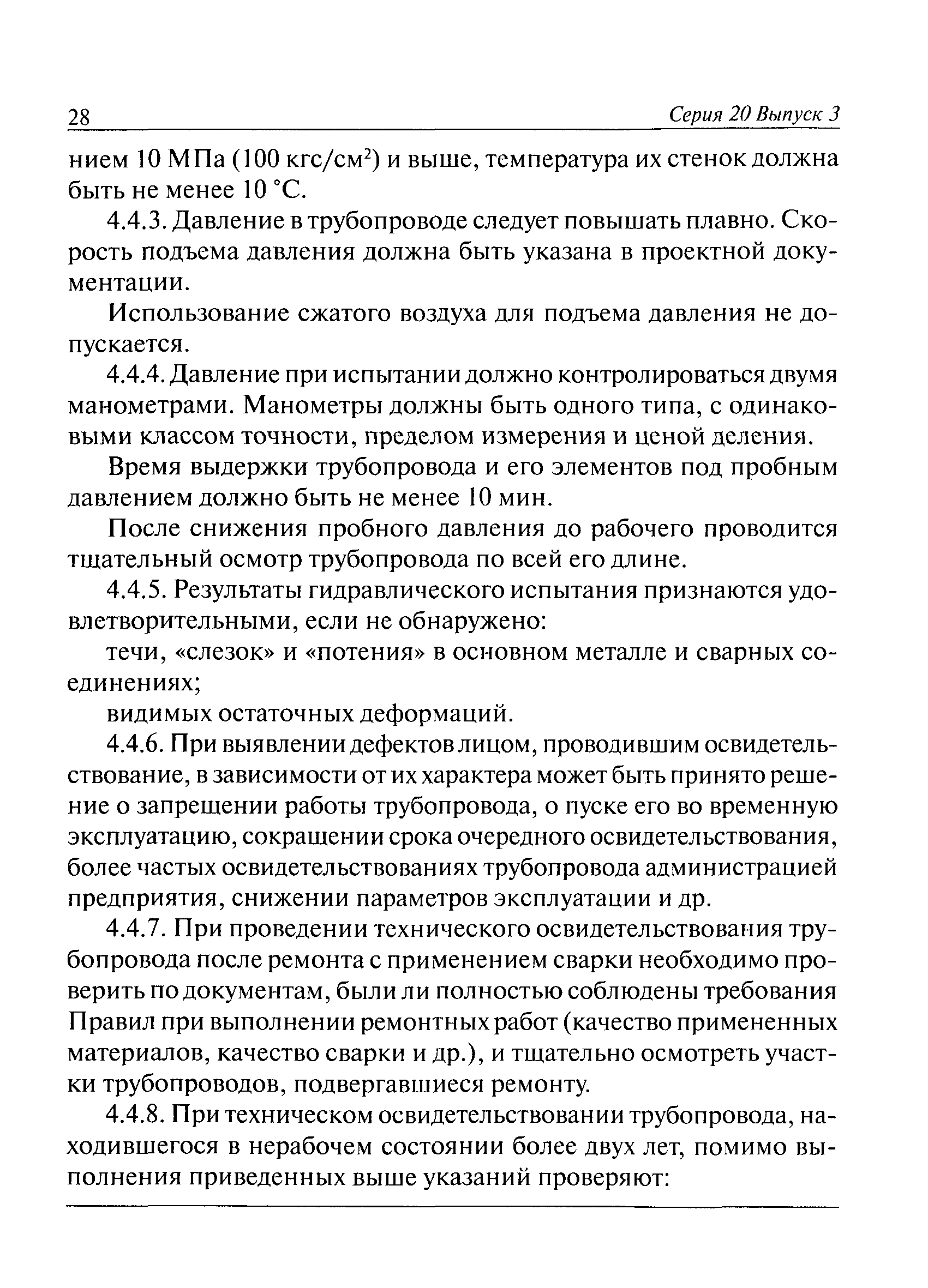 28 Серия 20 Выпуск 3

нием 10 МПа (100 кгс/см$^2$) и выше, температура их стенок должна быть не менее 10 °С.

4.4.3. Давление в трубопроводе следует повышать плавно. Скорость подъема давления должна быть указана в проектной документации.

Использование сжатого воздуха для подъема давления не допускается.

4.4.4. Давление при испытании должно контролироваться двумя манометрами. Манометры должны быть одного типа, с одинаковыми классом точности, пределом измерения и ценой деления.

Время выдержки трубопровода и его элементов под пробным давлением должно быть не менее 10 мин.

После снижения пробного давления до рабочего проводится тщательный осмотр трубопровода по всей его длине.

4.4.5. Результаты гидравлического испытания признаются удовлетворительными, если не обнаружено:

течи, «слезок» и «потения» в основном металле и сварных соединениях;

видимых остаточных деформаций.

4.4.6. При выявлении дефектов лицом, проводившим освидетельствование, в зависимости от их характера может быть принято решение о запрещении работы трубопровода, о пуске его во временную эксплуатацию, сокращении срока очередного освидетельствования, более частых освидетельствованиях трубопровода администрацией предприятия, снижении параметров эксплуатации и др.

4.4.7. При проведении технического освидетельствования трубопровода после ремонта с применением сварки необходимо проверить по документам, были ли полностью соблюдены требования Правил при выполнении ремонтных работ (качество примененных материалов, качество сварки и др.), и тщательно осмотреть участки трубопроводов, подвергавшиеся ремонту.

4.4.8. При техническом освидетельствовании трубопровода, находившегося в нерабочем состоянии более двух лет, помимо выполнения приведенных выше указаний проверяют: